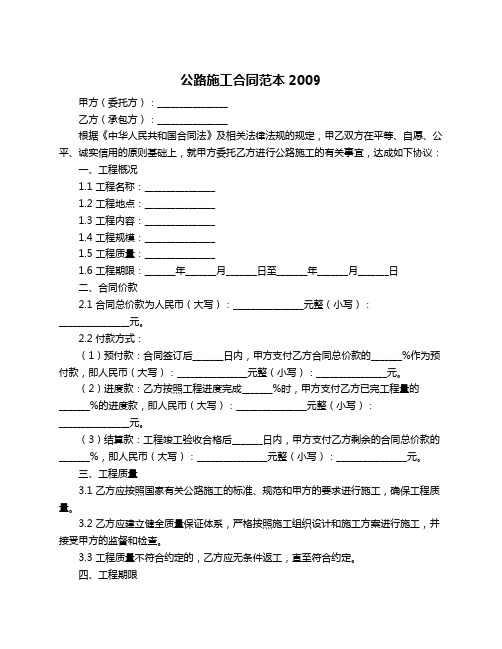 公路施工合同范本 2009

甲方（委托方）：______________

乙方（承包方）：______________

根据《中华人民共和国合同法》及相关法律法规的规定，甲乙双方在平等、自愿、公平、诚实信用的原则基础上，就甲方委托乙方进行公路施工的有关事宜，达成如下协议：

一、工程概况

1.1 工程名称：______________

1.2 工程地点：______________

1.3 工程内容：______________

1.4 工程规模：______________

1.5 工程质量：______________

1.6 工程期限：______年______月______日至______年______月______日

二、合同价款

2.1 合同总价款为人民币（大写）：______________元整（小写）：______________元。

2.2 付款方式：

（1）预付款：合同签订后______日内，甲方支付乙方合同总价款的______%作为预付款，即人民币（大写）：______________元整（小写）：______________元。

（2）进度款：乙方按照工程进度完成______%时，甲方支付乙方已完工程量的______%的进度款，即人民币（大写）：______________元整（小写）：______________元。

（3）结算款：工程竣工验收合格后______日内，甲方支付乙方剩余的合同总价款的______%，即人民币（大写）：______________元整（小写）：______________元。

三、工程质量

3.1 乙方应按照国家有关公路施工的标准、规范和甲方的要求进行施工，确保工程质量。

3.2 乙方应建立健全质量保证体系，严格按照施工组织设计和施工方案进行施工，并接受甲方的监督和检查。

3.3 工程质量不符合约定的，乙方应无条件返工，直至符合约定。

四、工程期限